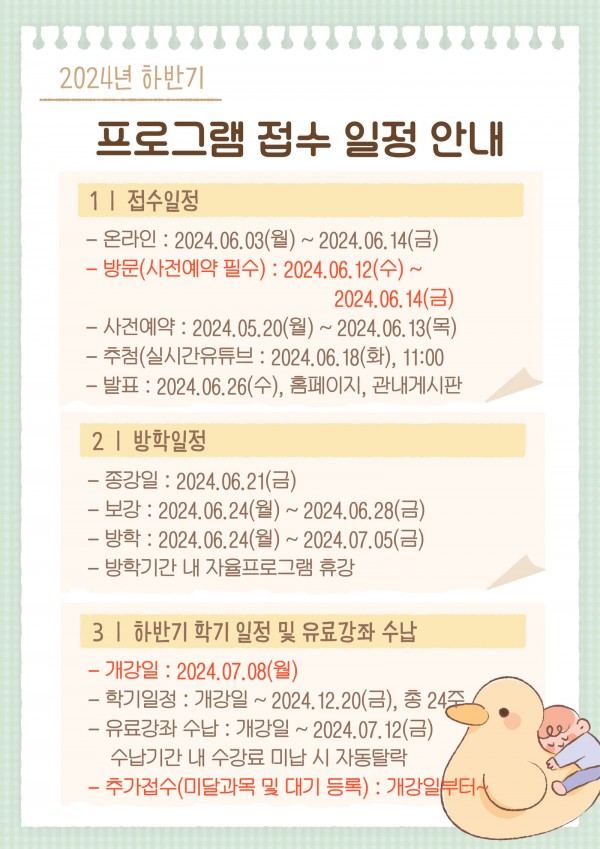 2024년 하반기

프로그램 접수 일정 안내

1 | 접수일정

- 온라인 : 2024.06.03(월) ~ 2024.06.14(금)
- 방문(사전예약 필수) : 2024.06.12(수) ~ 2024.06.14(금)
- 사전예약 : 2024.05.20(월) ~ 2024.06.13(목)
- 추첨(실시간유튜브 : 2024.06.18(화), 11:00
- 발표 : 2024.06.26(수), 홈페이지, 관내게시판

2 | 방학일정

- 종강일 : 2024.06.21(금)
- 보강 : 2024.06.24(월) ~ 2024.06.28(금)
- 방학 : 2024.06.24(월) ~ 2024.07.05(금)
- 방학기간 내 자율프로그램 휴강

3 | 하반기 학기 일정 및 유료강좌 수납

- 개강일 : 2024.07.08(월)
- 학기일정 : 개강일 ~ 2024.12.20(금), 총 24주
- 유료강좌 수납 : 개강일 ~ 2024.07.12(금)
수납기간 내 수강료 미납 시 자동탈락
- 추가접수(미달과목 및 대기 등록) : 개강일부터~